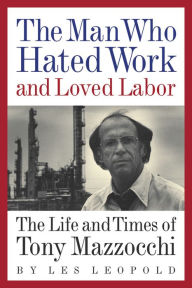 The Man Who Hated Work and Loved Labor

The Life and Times of Tony Mazzocchi

BY LES LEOPOLD